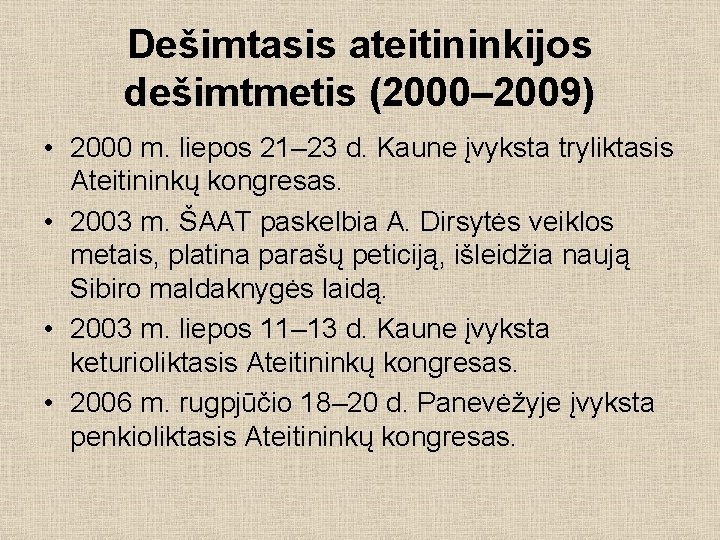 Dešimtasis ateitininkijos dešimtmetis (2000–2009)

• 2000 m. liepos 21–23 d. Kaune įvyksta tryliktasis Ateitininkų kongresas.
• 2003 m. ŠAAT paskelbia A. Dirsytės veiklos metais, platina parašų peticiją, išleidžia naują Sibiro maldaknygės laidą.
• 2003 m. liepos 11–13 d. Kaune įvyksta keturioliktasis Ateitininkų kongresas.
• 2006 m. rugpjūčio 18–20 d. Panevėžyje įvyksta penkioliktasis Ateitininkų kongresas.